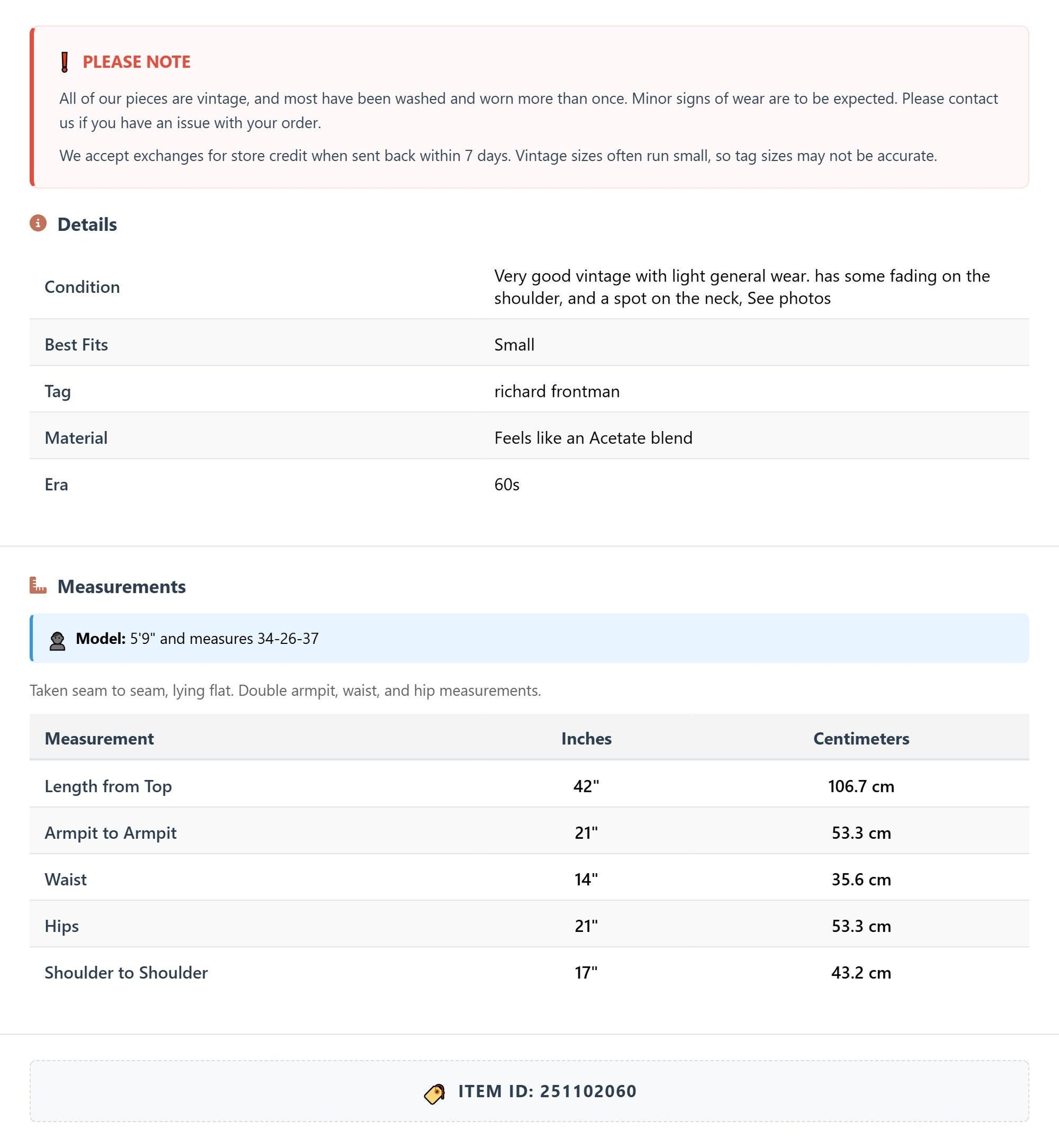 PLEASE NOTE

All of our pieces are vintage, and most have been washed and worn more than once. Minor signs of wear are to be expected. Please contact us if you have an issue with your order.

We accept exchanges for store credit when sent back within 7 days. Vintage sizes often run small, so tag sizes may not be accurate.

Details

Condition
Very good vintage with light general wear. has some fading on the shoulder, and a spot on the neck, See photos

Best Fits
Small

Tag
richard frontman

Material
Feels like an Acetate blend

Era
60s

Measurements

Model: 5'9" and measures 34-26-37

Taken seam to seam, lying flat. Double armpit, waist, and hip measurements.

| Measurement | Inches | Centimeters |
|---|---|---|
| Length from Top | 42" | 106.7 cm |
| Armpit to Armpit | 21" | 53.3 cm |
| Waist | 14" | 35.6 cm |
| Hips | 21" | 53.3 cm |
| Shoulder to Shoulder | 17" | 43.2 cm |

ITEM ID: 251102060